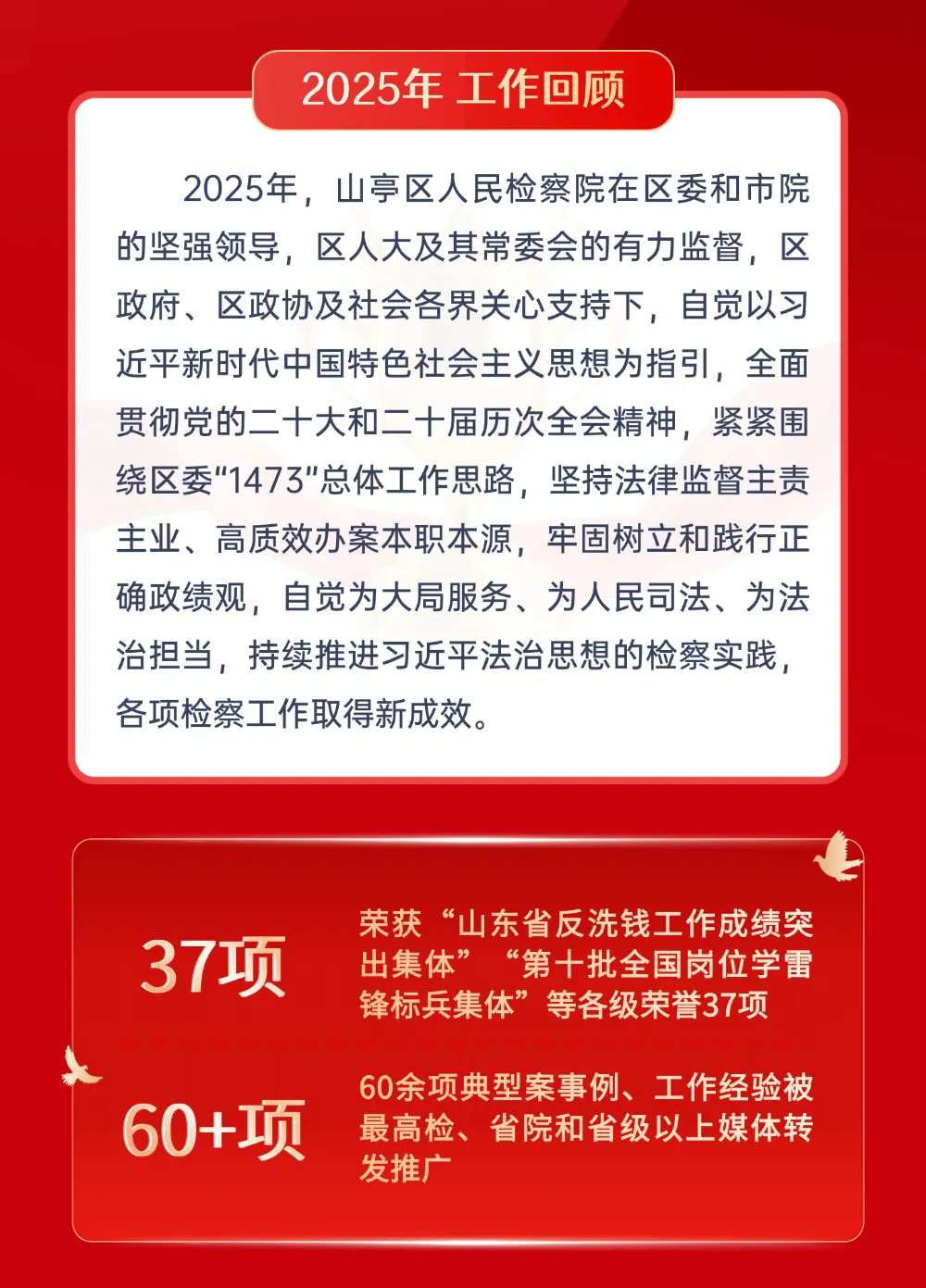 2025年 工作回顾

2025年，山亭区人民检察院在区委和市院的坚强领导，区人大及其常委会的有力监督，区政府、区政协及社会各界关心支持下，自觉以习近平新时代中国特色社会主义思想为指引，全面贯彻党的二十大和二十届历次全会精神，紧紧围绕区委“1473”总体工作思路，坚持法律监督主责主业、高质效办案本职本源，牢固树立和践行正确政绩观，自觉为大局服务、为人民司法、为法治担当，持续推进习近平法治思想的检察实践，各项检察工作取得新成效。

37项

荣获“山东省反洗钱工作成绩突出集体”“第十批全国岗位学雷锋标兵集体”等各级荣誉37项

60+项

60余项典型案事例、工作经验被最高检、省院和省级以上媒体转发推广